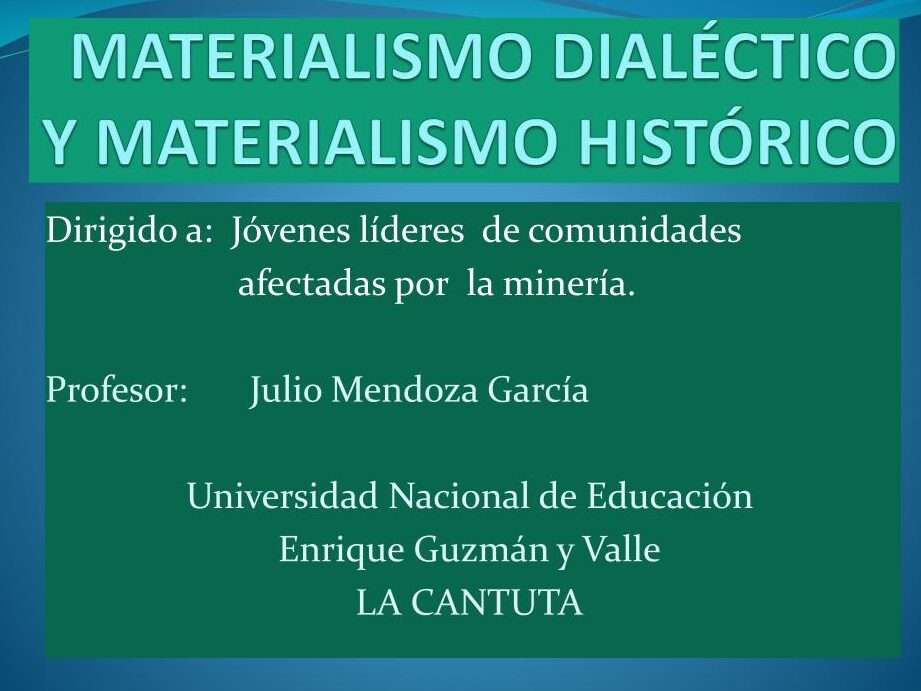 MATERIALISMO DIALÉCTICO Y MATERIALISMO HISTÓRICO

Dirigido a: Jóvenes líderes de comunidades afectadas por la minería.

Profesor: Julio Mendoza García

Universidad Nacional de Educación
Enrique Guzmán y Valle
LA CANTUTA